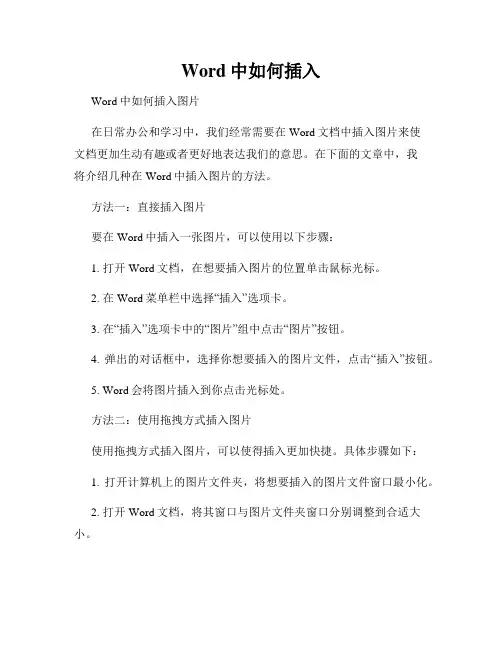 Word 中如何插入

Word 中如何插入图片

在日常办公和学习中，我们经常需要在 Word 文档中插入图片来使文档更加生动有趣或者更好地表达我们的意思。在下面的文章中，我将介绍几种在 Word 中插入图片的方法。

方法一：直接插入图片

要在 Word 中插入一张图片，可以使用以下步骤：

1. 打开 Word 文档，在想要插入图片的位置单击鼠标光标。

2. 在 Word 菜单栏中选择“插入”选项卡。

3. 在“插入”选项卡中的“图片”组中点击“图片”按钮。

4. 弹出的对话框中，选择你想要插入的图片文件，点击“插入”按钮。

5. Word 会将图片插入到你点击光标处。

方法二：使用拖拽方式插入图片

使用拖拽方式插入图片，可以使得插入更加快捷。具体步骤如下：

1. 打开计算机上的图片文件夹，将想要插入的图片文件窗口最小化。

2. 打开 Word 文档，将其窗口与图片文件夹窗口分别调整到合适大小。